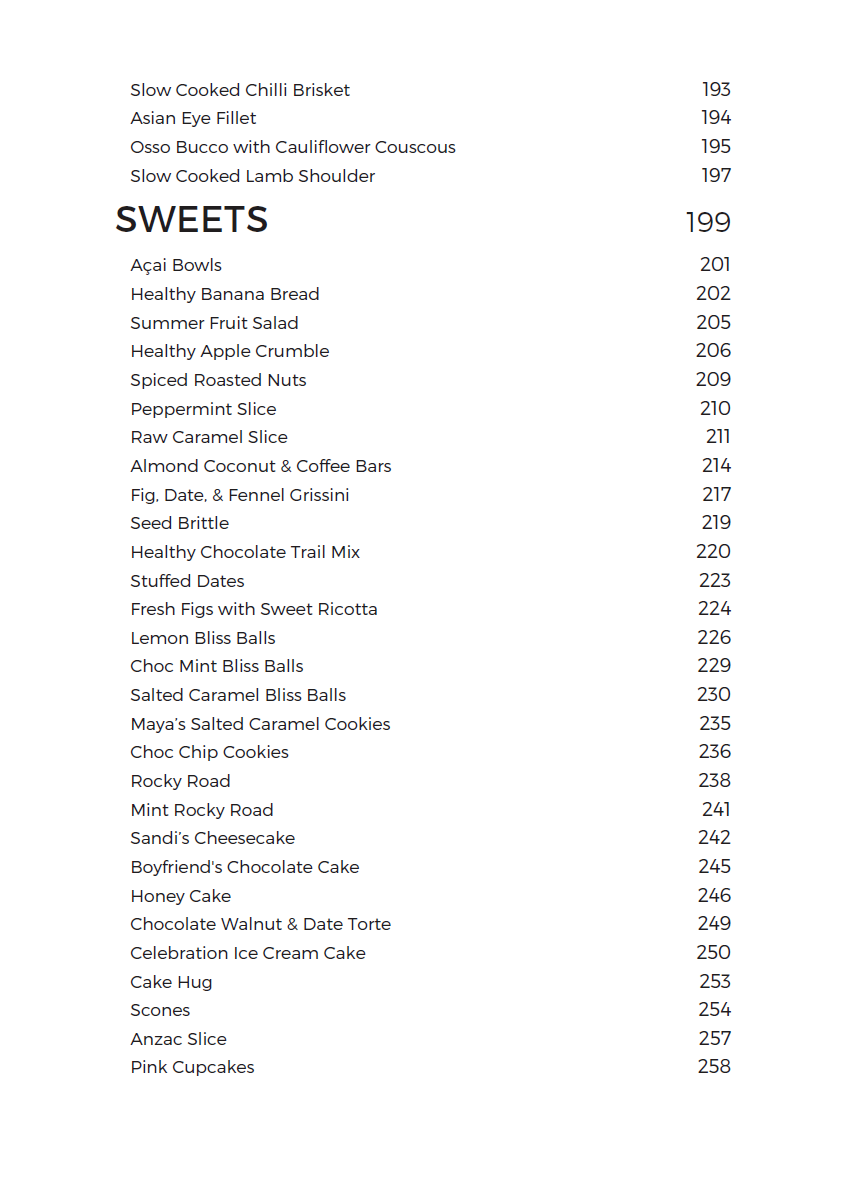 Slow Cooked Chilli Brisket 193
Asian Eye Fillet 194
Osso Bucco with Cauliflower Couscous 195
Slow Cooked Lamb Shoulder 197

SWEETS 199

Açai Bowls 201
Healthy Banana Bread 202
Summer Fruit Salad 205
Healthy Apple Crumble 206
Spiced Roasted Nuts 209
Peppermint Slice 210
Raw Caramel Slice 211
Almond Coconut & Coffee Bars 214
Fig, Date, & Fennel Grissini 217
Seed Brittle 219
Healthy Chocolate Trail Mix 220
Stuffed Dates 223
Fresh Figs with Sweet Ricotta 224
Lemon Bliss Balls 226
Choc Mint Bliss Balls 229
Salted Caramel Bliss Balls 230
Maya's Salted Caramel Cookies 235
Choc Chip Cookies 236
Rocky Road 238
Mint Rocky Road 241
Sandi's Cheesecake 242
Boyfriend's Chocolate Cake 245
Honey Cake 246
Chocolate Walnut & Date Torte 249
Celebration Ice Cream Cake 250
Cake Hug 253
Scones 254
Anzac Slice 257
Pink Cupcakes 258